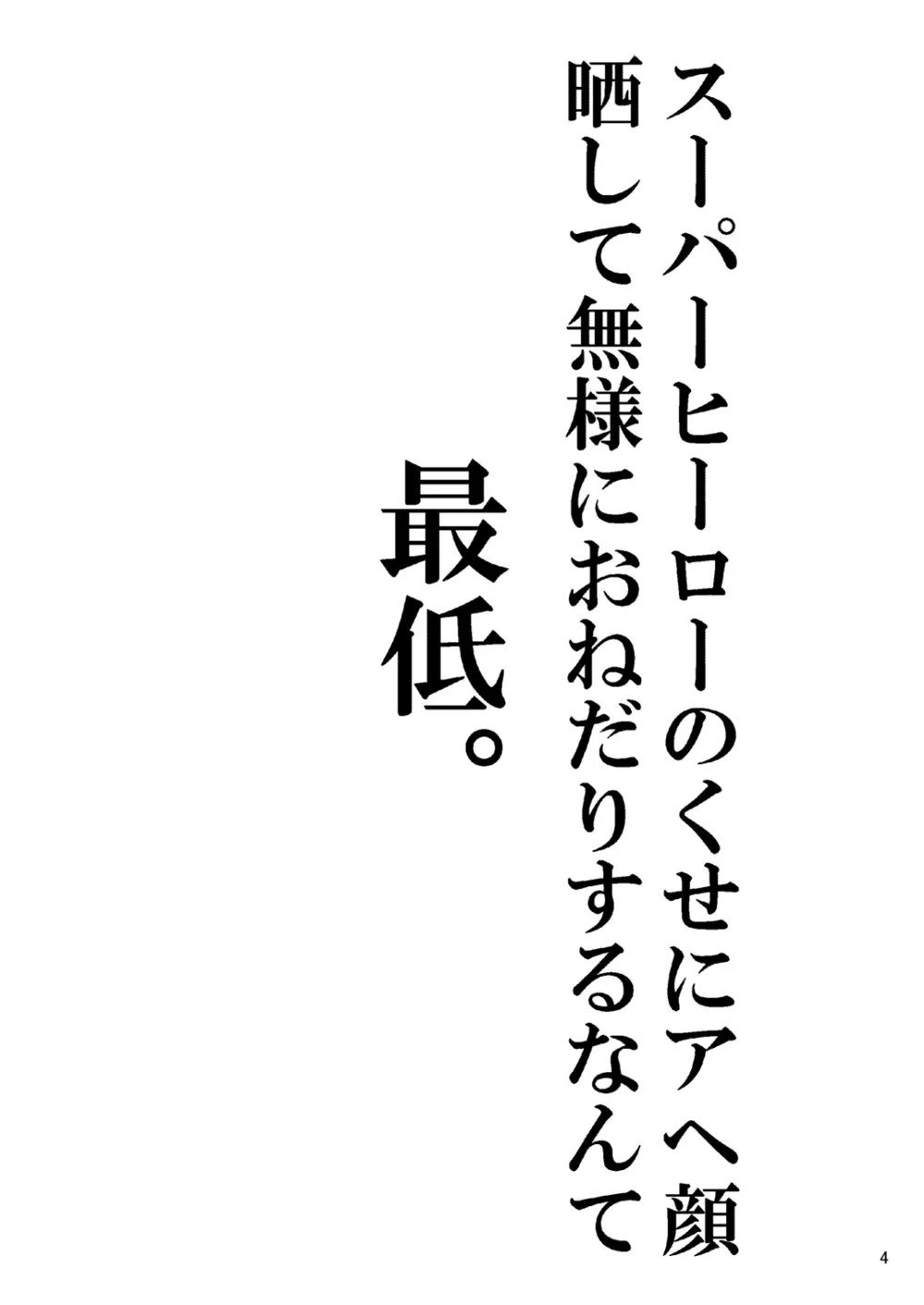 スーパーヒーローのくせにアヘ顔
晒して無様におねだりするなんて

最低。

4